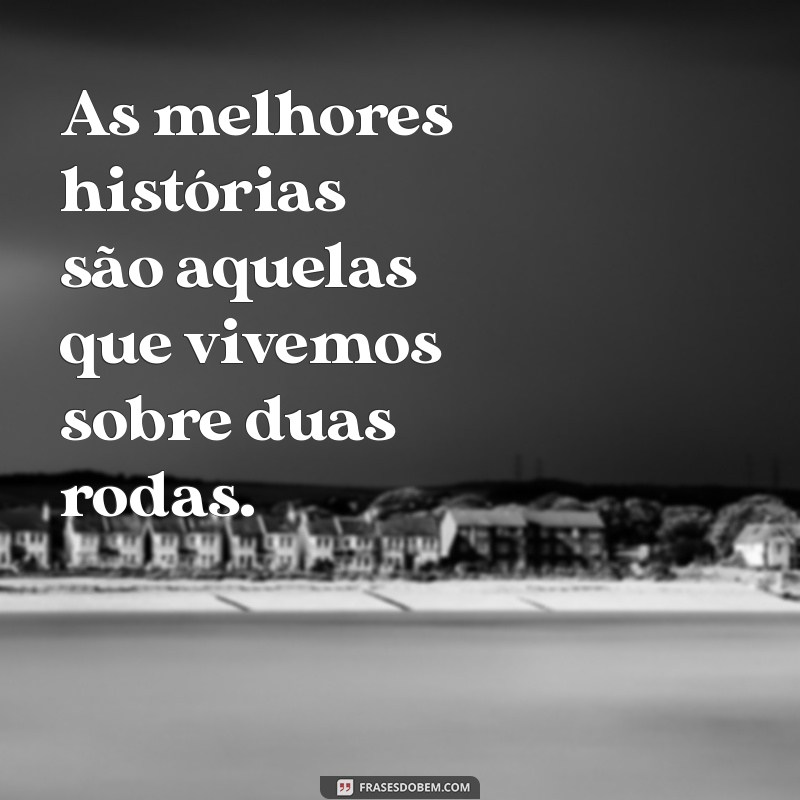 As melhores histórias são aquelas que vivemos sobre duas rodas.

FRASESDOBEM.COM